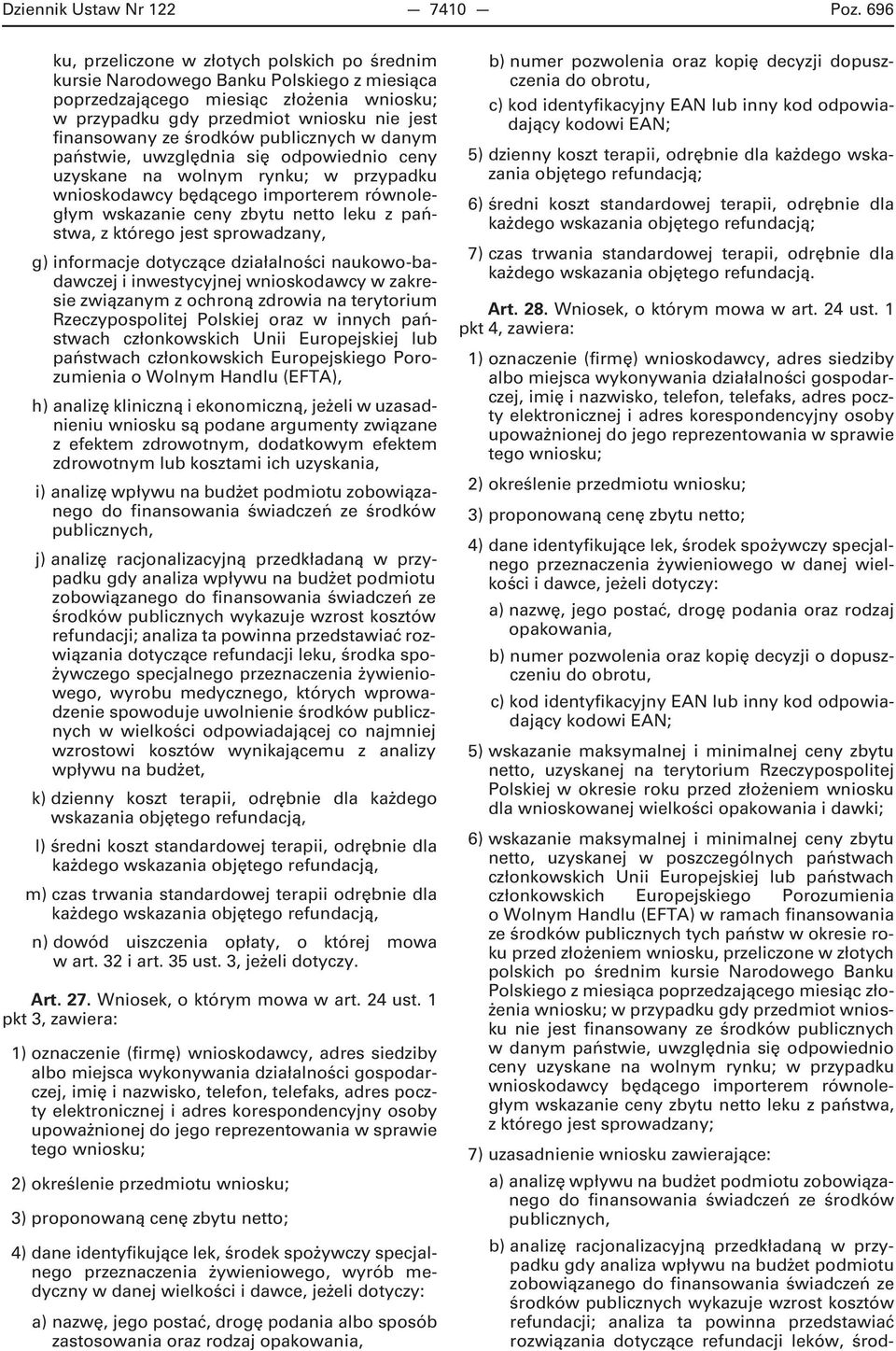 Dziennik Ustaw Nr 122 — 7410 — Poz. 696

ku, przeliczone w złotych polskich po średnim kursie Narodowego Banku Polskiego z miesiąca poprzedzającego miesiąc złożenia wniosku; w przypadku gdy przedmiot wniosku nie jest finansowany ze środków publicznych w danym państwie, uwzględnia się odpowiednio ceny uzyskane na wolnym rynku; w przypadku wnioskodawcy będącego importerem równoległym wskazanie ceny zbytu netto leku z państwa, z którego jest sprowadzany,

g) informacje dotyczące działalności naukowo-badawczej i inwestycyjnej wnioskodawcy w zakresie związanym z ochroną zdrowia na terytorium Rzeczypospolitej Polskiej oraz w innych państwach członkowskich Unii Europejskiej lub państwach członkowskich Europejskiego Porozumienia o Wolnym Handlu (EFTA),

h) analizę kliniczną i ekonomiczną, jeżeli w uzasadnieniu wniosku są podane argumenty związane z efektem zdrowotnym, dodatkowym efektem zdrowotnym lub kosztami ich uzyskania,

i) analizę wpływu na budżet podmiotu zobowiązanego do finansowania świadczeń ze środków publicznych,

j) analizę racjonalizacyjną przedkładaną w przypadku gdy analiza wpływu na budżet podmiotu zobowiązanego do finansowania świadczeń ze środków publicznych wykazuje wzrost kosztów refundacji; analiza ta powinna przedstawiać rozwiązania dotyczące refundacji leku, środka spożywczego specjalnego przeznaczenia żywieniowego, wyrobu medycznego, których wprowadzenie spowoduje uwolnienie środków publicznych w wielkości odpowiadającej co najmniej wzrostowi kosztów wynikającemu z analizy wpływu na budżet,

k) dzienny koszt terapii, odrębnie dla każdego wskazania objętego refundacją,

l) średni koszt standardowej terapii, odrębnie dla każdego wskazania objętego refundacją,

m) czas trwania standardowej terapii odrębnie dla każdego wskazania objętego refundacją,

n) dowód uiszczenia opłaty, o której mowa w art. 32 i art. 35 ust. 3, jeżeli dotyczy.

Art. 27. Wniosek, o którym mowa w art. 24 ust. 1 pkt 3, zawiera:

1) oznaczenie (firmę) wnioskodawcy, adres siedziby albo miejsca wykonywania działalności gospodarczej, imię i nazwisko, telefon, telefaks, adres poczty elektronicznej i adres korespondencyjny osoby upoważnionej do jego reprezentowania w sprawie tego wniosku;

2) określenie przedmiotu wniosku;

3) proponowaną cenę zbytu netto;

4) dane identyfikujące lek, środek spożywczy specjalnego przeznaczenia żywieniowego, wyrób medyczny w danej wielkości i dawce, jeżeli dotyczy:

a) nazwę, jego postać, drogę podania albo sposób zastosowania oraz rodzaj opakowania,

b) numer pozwolenia oraz kopię decyzji dopuszczenia do obrotu,

c) kod identyfikacyjny EAN lub inny kod odpowiadający kodowi EAN;

5) dzienny koszt terapii, odrębnie dla każdego wskazania objętego refundacją;

6) średni koszt standardowej terapii, odrębnie dla każdego wskazania objętego refundacją;

7) czas trwania standardowej terapii, odrębnie dla każdego wskazania objętego refundacją.

Art. 28. Wniosek, o którym mowa w art. 24 ust. 1 pkt 4, zawiera:

1) oznaczenie (firmę) wnioskodawcy, adres siedziby albo miejsca wykonywania działalności gospodarczej, imię i nazwisko, telefon, telefaks, adres poczty elektronicznej i adres korespondencyjny osoby upoważnionej do jego reprezentowania w sprawie tego wniosku;

2) określenie przedmiotu wniosku;

3) proponowaną cenę zbytu netto;

4) dane identyfikujące lek, środek spożywczy specjalnego przeznaczenia żywieniowego w danej wielkości i dawce, jeżeli dotyczy:

a) nazwę, jego postać, drogę podania oraz rodzaj opakowania,

b) numer pozwolenia oraz kopię decyzji o dopuszczeniu do obrotu,

c) kod identyfikacyjny EAN lub inny kod odpowiadający kodowi EAN;

5) wskazanie maksymalnej i minimalnej ceny zbytu netto, uzyskanej na terytorium Rzeczypospolitej Polskiej w okresie roku przed złożeniem wniosku dla wnioskowanej wielkości opakowania i dawki;

6) wskazanie maksymalnej i minimalnej ceny zbytu netto, uzyskanej w poszczególnych państwach członkowskich Unii Europejskiej lub państwach członkowskich Europejskiego Porozumienia o Wolnym Handlu (EFTA) w ramach finansowania ze środków publicznych tych państw w okresie roku przed złożeniem wniosku, przeliczone w złotych polskich po średnim kursie Narodowego Banku Polskiego z miesiąca poprzedzającego miesiąc złożenia wniosku; w przypadku gdy przedmiot wniosku nie jest finansowany ze środków publicznych w danym państwie, uwzględnia się odpowiednio ceny uzyskane na wolnym rynku; w przypadku wnioskodawcy będącego importerem równoległym wskazanie ceny zbytu netto leku z państwa, z którego jest sprowadzany;

7) uzasadnienie wniosku zawierające:

a) analizę wpływu na budżet podmiotu zobowiązanego do finansowania świadczeń ze środków publicznych,

b) analizę racjonalizacyjną przedkładaną w przypadku gdy analiza wpływu na budżet podmiotu zobowiązanego do finansowania świadczeń ze środków publicznych wykazuje wzrost kosztów refundacji; analiza ta powinna przedstawiać rozwiązania dotyczące refundacji leków, środ-